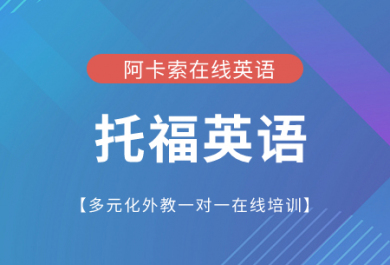 阿卡索在线英语

托福英语

【多元化外教一对一在线培训】